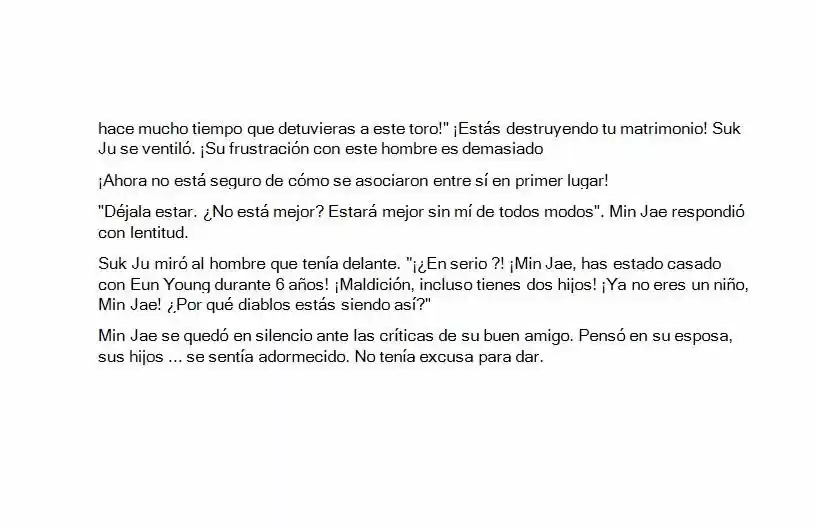 hace mucho tiempo que detuvieras a este toro!" ¡Estás destruyendo tu matrimonio! Suk Ju se ventiló. ¡Su frustración con este hombre es demasiado

¡Ahora no está seguro de cómo se asociaron entre sí en primer lugar!

"Déjala estar. ¿No está mejor? Estará mejor sin mí de todos modos". Min Jae respondió con lentitud.

Suk Ju miró al hombre que tenía delante. "¡¿En serio ?! ¡Min Jae, has estado casado con Eun Young durante 6 años! ¡Maldición, incluso tienes dos hijos! ¡Ya no eres un niño, Min Jae! ¿Por qué diablos estás siendo así?"

Min Jae se quedó en silencio ante las críticas de su buen amigo. Pensó en su esposa, sus hijos ... se sentía adormecido. No tenía excusa para dar.